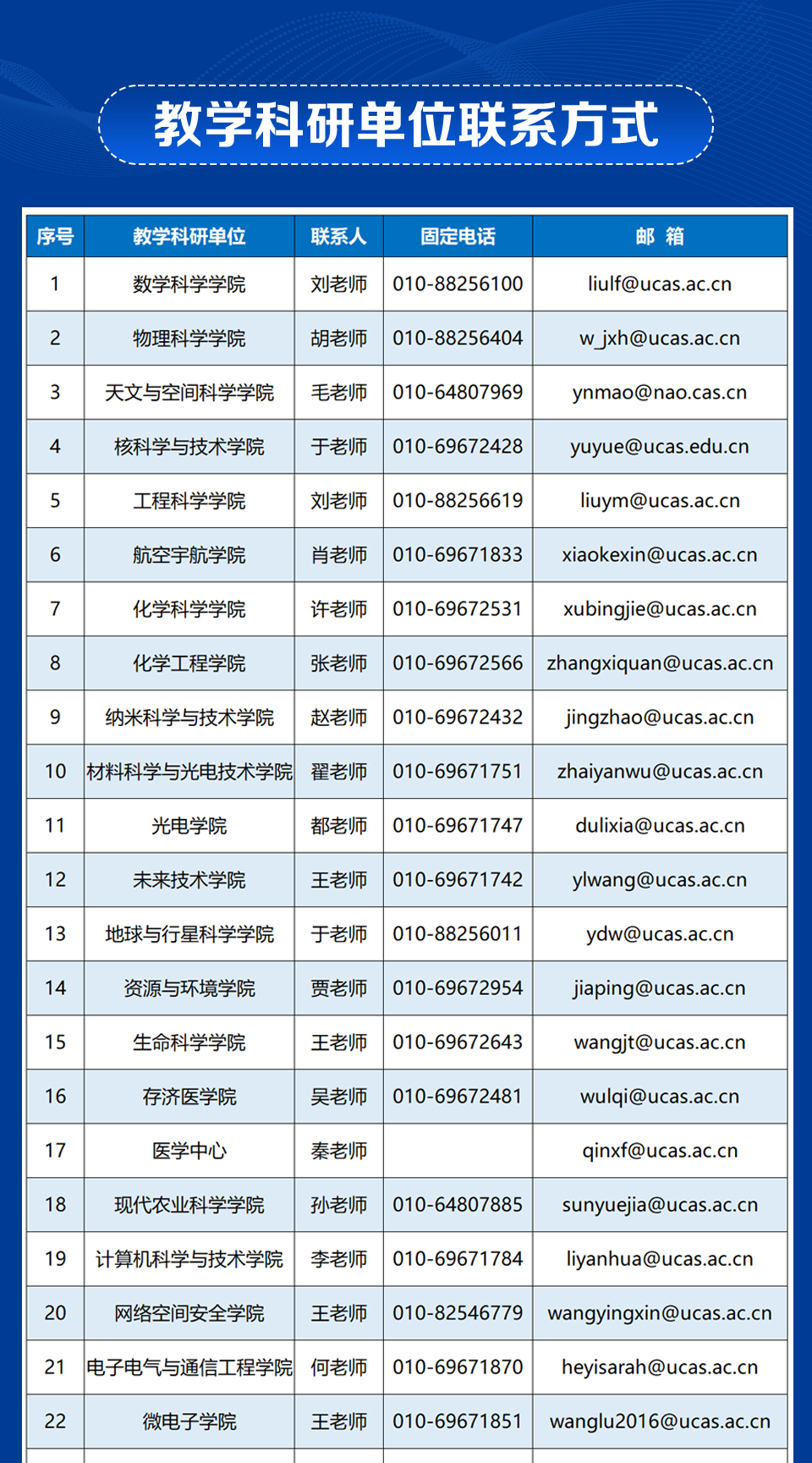 教学科研单位联系方式

| 序号 | 教学科研单位 | 联系人 | 固定电话 | 邮 箱 |
|---|---|---|---|---|
| 1 | 数学科学学院 | 刘老师 | 010-88256100 | liulf@ucas.ac.cn |
| 2 | 物理科学学院 | 胡老师 | 010-88256404 | w_jxh@ucas.ac.cn |
| 3 | 天文与空间科学学院 | 毛老师 | 010-64807969 | ynmao@nao.cas.cn |
| 4 | 核科学与技术学院 | 于老师 | 010-69672428 | yuyue@ucas.edu.cn |
| 5 | 工程科学学院 | 刘老师 | 010-88256619 | liuym@ucas.ac.cn |
| 6 | 航空宇航学院 | 肖老师 | 010-69671833 | xiaokexin@ucas.ac.cn |
| 7 | 化学科学学院 | 许老师 | 010-69672531 | xubingjie@ucas.ac.cn |
| 8 | 化学工程学院 | 张老师 | 010-69672566 | zhangxiquan@ucas.ac.cn |
| 9 | 纳米科学与技术学院 | 赵老师 | 010-69672432 | jingzhao@ucas.ac.cn |
| 10 | 材料科学与光电技术学院 | 翟老师 | 010-69671751 | zhaiyanwu@ucas.ac.cn |
| 11 | 光电学院 | 都老师 | 010-69671747 | dulixia@ucas.ac.cn |
| 12 | 未来技术学院 | 王老师 | 010-69671742 | ylwang@ucas.ac.cn |
| 13 | 地球与行星科学学院 | 于老师 | 010-88256011 | ydw@ucas.ac.cn |
| 14 | 资源与环境学院 | 贾老师 | 010-69672954 | jiaping@ucas.ac.cn |
| 15 | 生命科学学院 | 王老师 | 010-69672643 | wangjt@ucas.ac.cn |
| 16 | 存济医学院 | 吴老师 | 010-69672481 | wulqi@ucas.ac.cn |
| 17 | 医学中心 | 秦老师 |  | qinxf@ucas.ac.cn |
| 18 | 现代农业科学学院 | 孙老师 | 010-64807885 | sunyuejia@ucas.ac.cn |
| 19 | 计算机科学与技术学院 | 李老师 | 010-69671784 | liyanhua@ucas.ac.cn |
| 20 | 网络空间安全学院 | 王老师 | 010-82546779 | wangyingxin@ucas.ac.cn |
| 21 | 电子电气与通信工程学院 | 何老师 | 010-69671870 | heyisarah@ucas.ac.cn |
| 22 | 微电子学院 | 王老师 | 010-69671851 | wanglu2016@ucas.ac.cn |